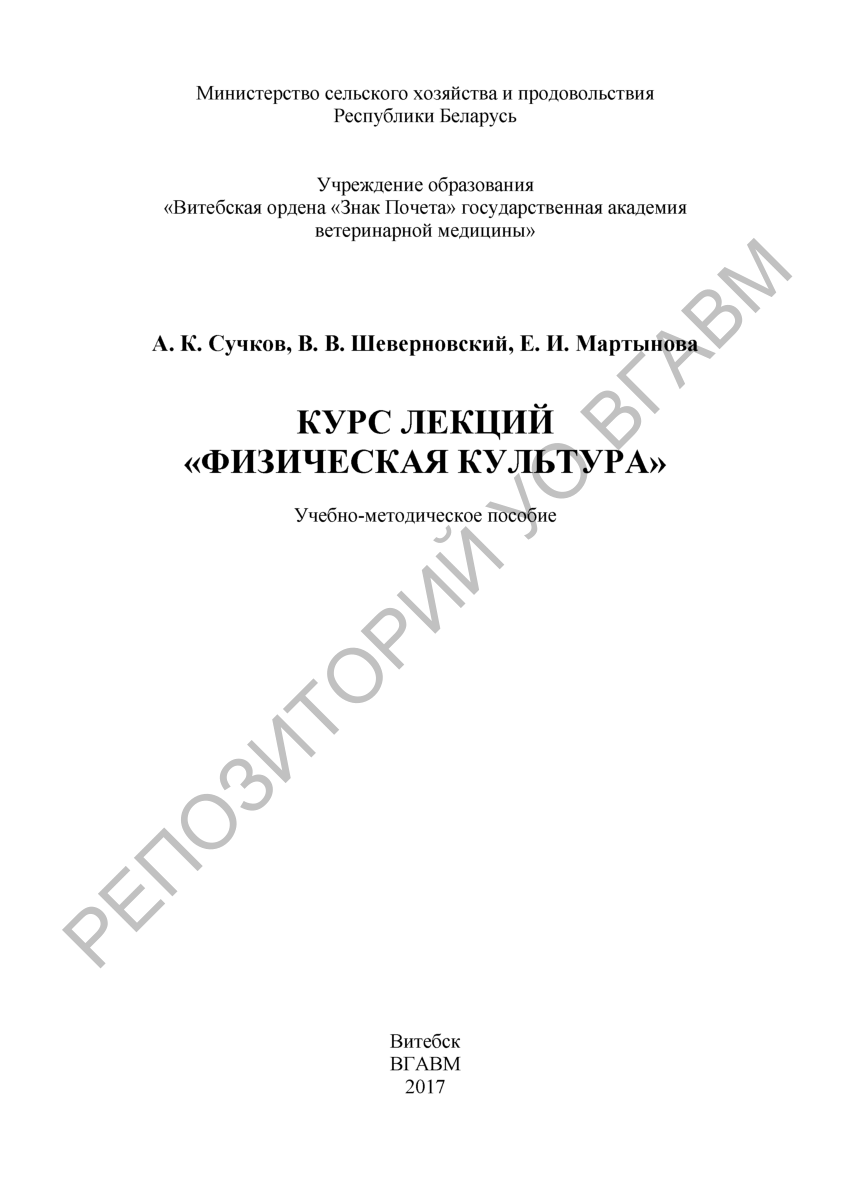 Министерство сельского хозяйства и продовольствия
Республики Беларусь

Учреждение образования
«Витебская ордена «Знак Почета» государственная академия
ветеринарной медицины»

А. К. Сучков, В. В. Шеверновский, Е. И. Мартынова

КУРС ЛЕКЦИЙ
«ФИЗИЧЕСКАЯ КУЛЬТУРА»

Учебно-методическое пособие

РЕПОЗИТОРИЙ УО ВГАВМ

Витебск
ВГАВМ
2017